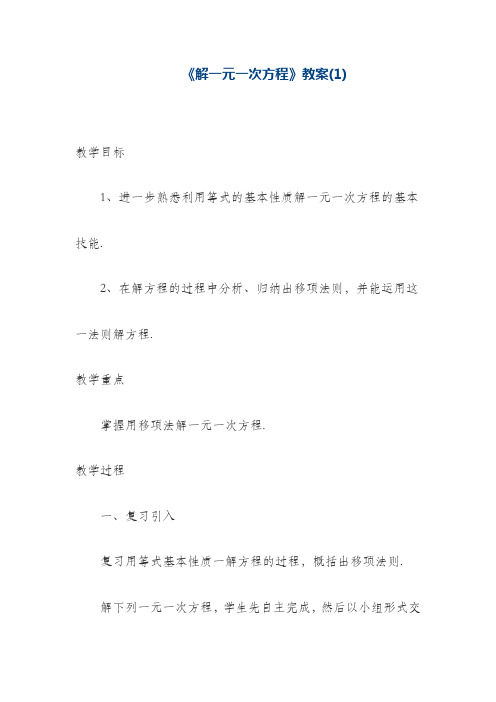 《解一元一次方程》教案(1)

教学目标

1、进一步熟悉利用等式的基本性质解一元一次方程的基本技能.

2、在解方程的过程中分析、归纳出移项法则，并能运用这一法则解方程.

教学重点

掌握用移项法解一元一次方程.

教学过程

一、复习引入

复习用等式基本性质一解方程的过程，概括出移项法则.

解下列一元一次方程，学生先自主完成，然后以小组形式交